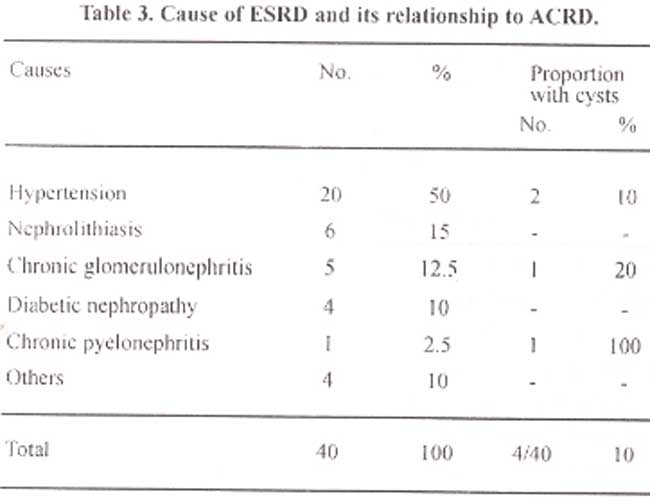 Table 3. Cause of ESRD and its relationship to ACRD.

| Causes | No. | % | Proportion with cysts No. | Proportion with cysts % |
|---|---|---|---|---|
| Hypertension | 20 | 50 | 2 | 10 |
| Nephrolithiasis | 6 | 15 | - | - |
| Chronic glomerulonephritis | 5 | 12.5 | 1 | 20 |
| Diabetic nephropathy | 4 | 10 | - | - |
| Chronic pyelonephritis | 1 | 2.5 | 1 | 100 |
| Others | 4 | 10 | - | - |
| Total | 40 | 100 | 4/40 | 10 |